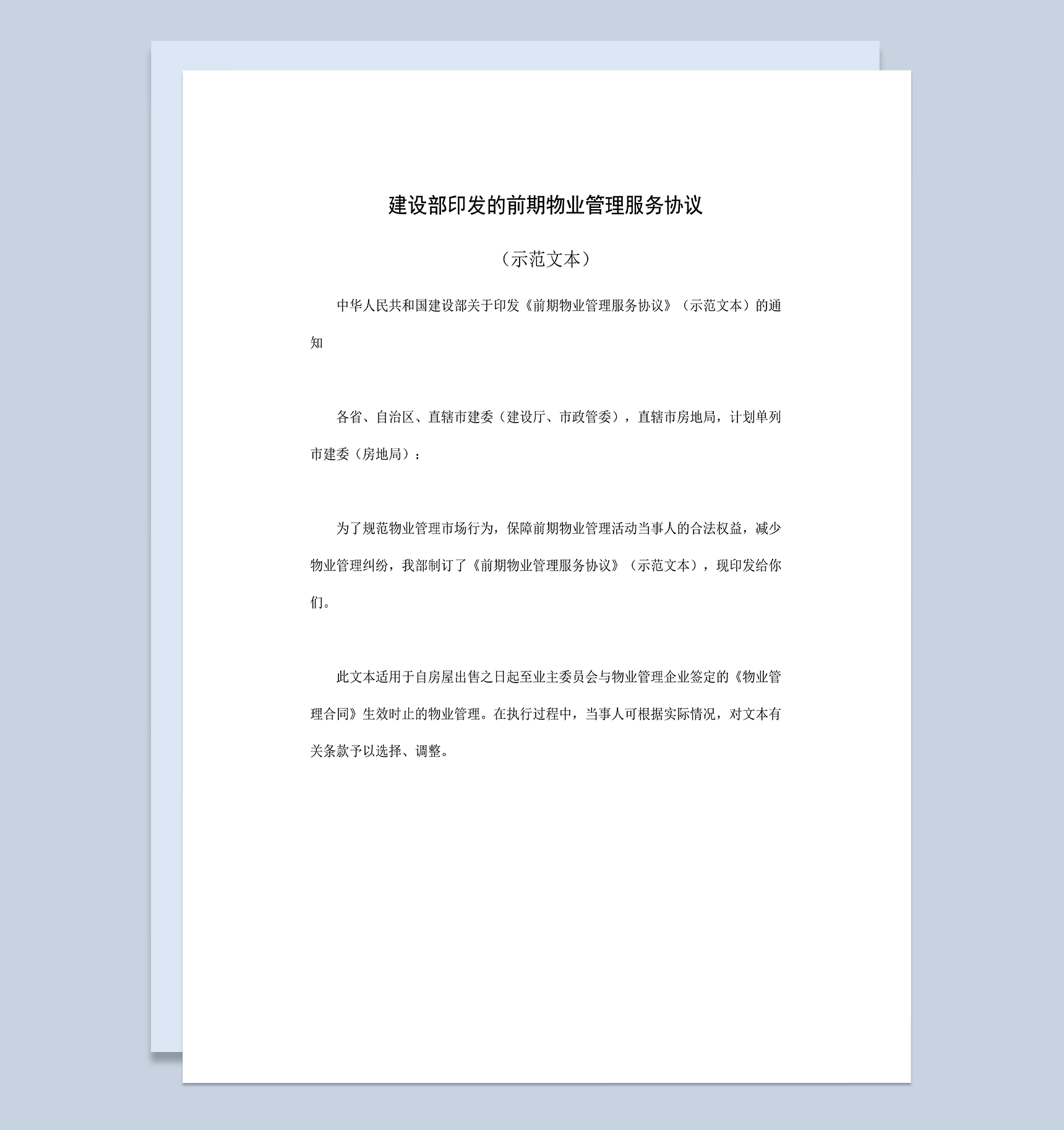 建设部印发的前期物业管理服务协议

（示范文本）

中华人民共和国建设部关于印发《前期物业管理服务协议》（示范文本）的通知

各省、自治区、直辖市建委（建设厅、市政管委），直辖市房地局，计划单列市建委（房地局）：

为了规范物业管理市场行为，保障前期物业管理活动当事人的合法权益，减少物业管理纠纷，我部制订了《前期物业管理服务协议》（示范文本），现印发给你们。

此文本适用于自房屋出售之日起至业主委员会与物业管理企业签定的《物业管理合同》生效时止的物业管理。在执行过程中，当事人可根据实际情况，对文本有关条款予以选择、调整。